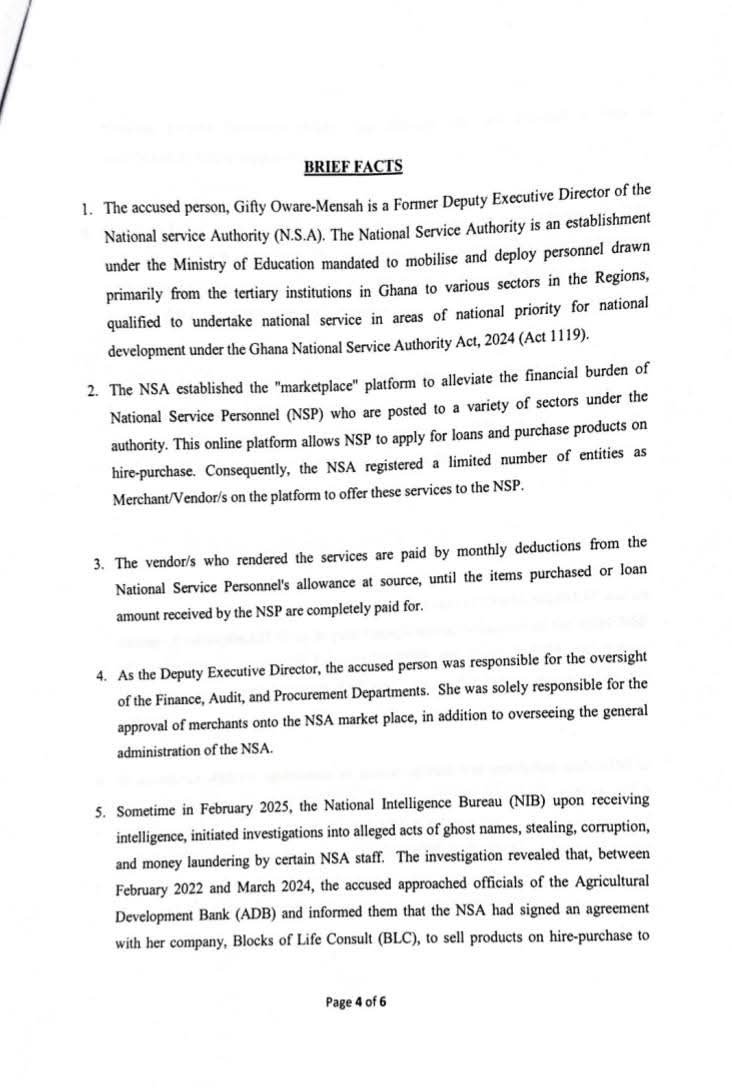 BRIEF FACTS

1. The accused person, Gifty Oware-Mensah is a Former Deputy Executive Director of the National service Authority (N.S.A). The National Service Authority is an establishment under the Ministry of Education mandated to mobilise and deploy personnel drawn primarily from the tertiary institutions in Ghana to various sectors in the Regions, qualified to undertake national service in areas of national priority for national development under the Ghana National Service Authority Act, 2024 (Act 1119).

2. The NSA established the "marketplace" platform to alleviate the financial burden of National Service Personnel (NSP) who are posted to a variety of sectors under the authority. This online platform allows NSP to apply for loans and purchase products on hire-purchase. Consequently, the NSA registered a limited number of entities as Merchant/Vendor/s on the platform to offer these services to the NSP.

3. The vendor/s who rendered the services are paid by monthly deductions from the National Service Personnel's allowance at source, until the items purchased or loan amount received by the NSP are completely paid for.

4. As the Deputy Executive Director, the accused person was responsible for the oversight of the Finance, Audit, and Procurement Departments. She was solely responsible for the approval of merchants onto the NSA market place, in addition to overseeing the general administration of the NSA.

5. Sometime in February 2025, the National Intelligence Bureau (NIB) upon receiving intelligence, initiated investigations into alleged acts of ghost names, stealing, corruption, and money laundering by certain NSA staff. The investigation revealed that, between February 2022 and March 2024, the accused approached officials of the Agricultural Development Bank (ADB) and informed them that the NSA had signed an agreement with her company, Blocks of Life Consult (BLC), to sell products on hire-purchase to

Page 4 of 6